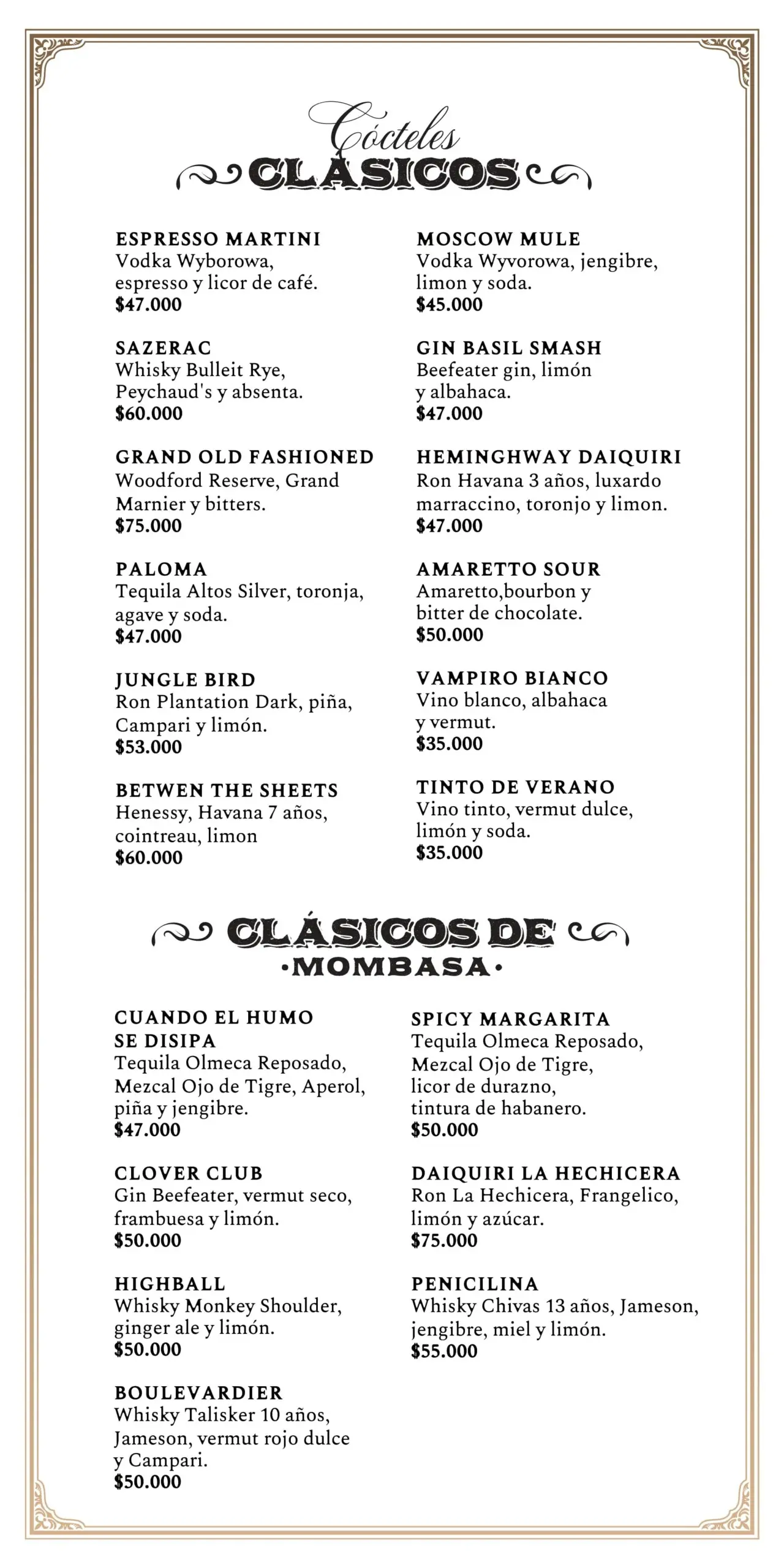 Cócteles
CLÁSICOS

ESPRESSO MARTINI
Vodka Wyborowa, espresso y licor de café.
$47.000

SAZERAC
Whisky Bulleit Rye, Peychaud's y absenta.
$60.000

GRAND OLD FASHIONED
Woodford Reserve, Grand Marnier y bitters.
$75.000

PALOMA
Tequila Altos Silver, toronja, agave y soda.
$47.000

JUNGLE BIRD
Ron Plantation Dark, piña, Campari y limón.
$53.000

BETWEN THE SHEETS
Henessy, Havana 7 años, cointreau, limon
$60.000

MOSCOW MULE
Vodka Wyvorowa, jengibre, limon y soda.
$45.000

GIN BASIL SMASH
Beefeater gin, limón y albahaca.
$47.000

HEMINGHWAY DAIQUIRI
Ron Havana 3 años, luxardo marraccino, toronjo y limon.
$47.000

AMARETTO SOUR
Amaretto,bourbon y bitter de chocolate.
$50.000

VAMPIRO BIANCO
Vino blanco, albahaca y vermut.
$35.000

TINTO DE VERANO
Vino tinto, vermut dulce, limón y soda.
$35.000

CLÁSICOS DE
·MOMBASA·

CUANDO EL HUMO SE DISIPA
Tequila Olmeca Reposado, Mezcal Ojo de Tigre, Aperol, piña y jengibre.
$47.000

CLOVER CLUB
Gin Beefeater, vermut seco, frambuesa y limón.
$50.000

HIGHBALL
Whisky Monkey Shoulder, ginger ale y limón.
$50.000

BOULEVARDIER
Whisky Talisker 10 años, Jameson, vermut rojo dulce y Campari.
$50.000

SPICY MARGARITA
Tequila Olmeca Reposado, Mezcal Ojo de Tigre, licor de durazno, tintura de habanero.
$50.000

DAIQUIRI LA HECHICERA
Ron La Hechicera, Frangelico, limón y azúcar.
$75.000

PENICILINA
Whisky Chivas 13 años, Jameson, jengibre, miel y limón.
$55.000